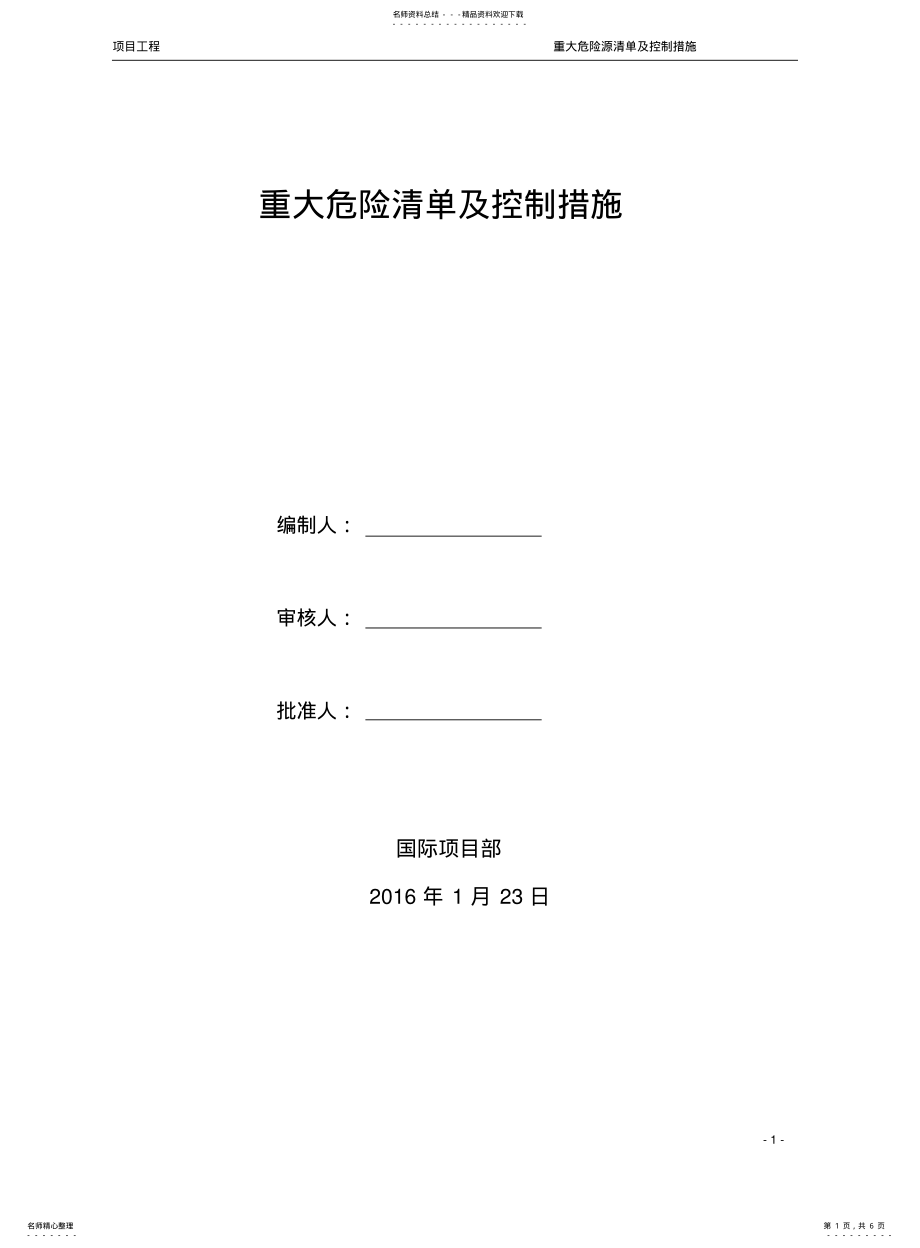 名师资料总结 - - -精品资料欢迎下载

项目工程

重大危险源清单及控制措施

重大危险清单及控制措施

编制人：

审核人：

批准人：

国际项目部

2016 年 1 月 23 日

- 1 -

名师精心整理

第 1 页，共 6 页